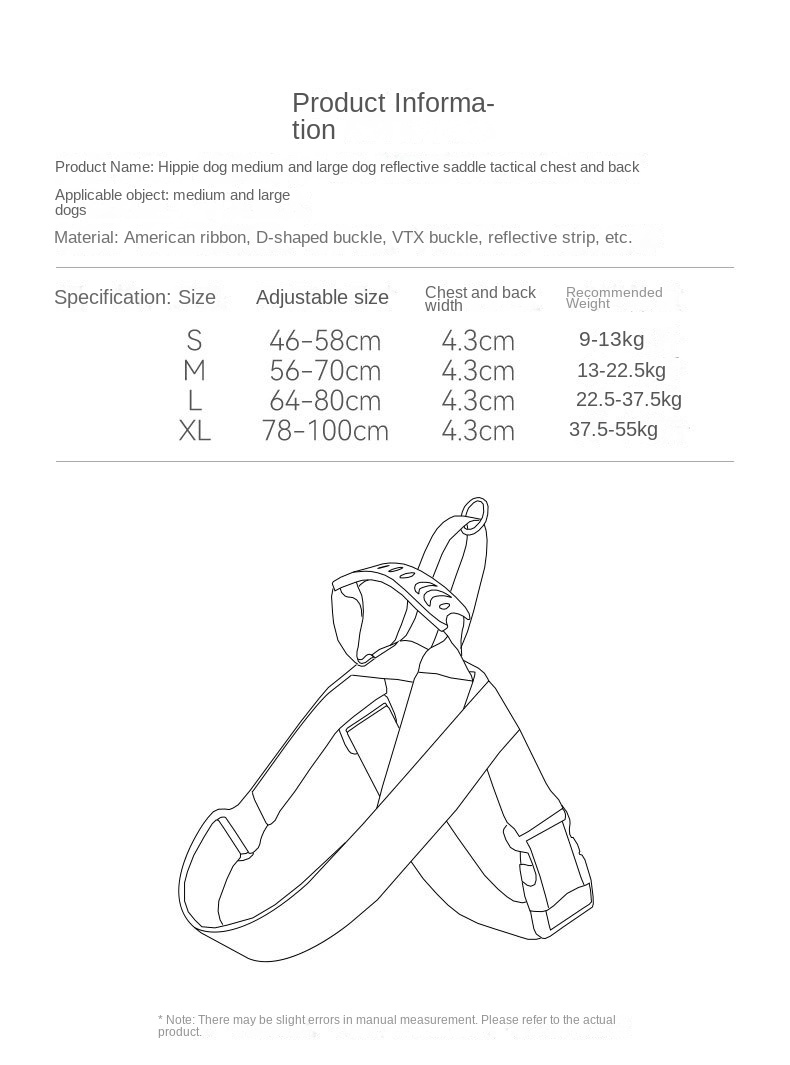 Product Information

Product Name: Hippie dog medium and large dog reflective saddle tactical chest and back

Applicable object: medium and large dogs

Material: American ribbon, D-shaped buckle, VTX buckle, reflective strip, etc.

| Specification: Size | Adjustable size | Chest and back width | Recommended Weight |
|---|---|---|---|
| S | 46-58cm | 4.3cm | 9-13kg |
| M | 56-70cm | 4.3cm | 13-22.5kg |
| L | 64-80cm | 4.3cm | 22.5-37.5kg |
| XL | 78-100cm | 4.3cm | 37.5-55kg |

* Note: There may be slight errors in manual measurement. Please refer to the actual product.